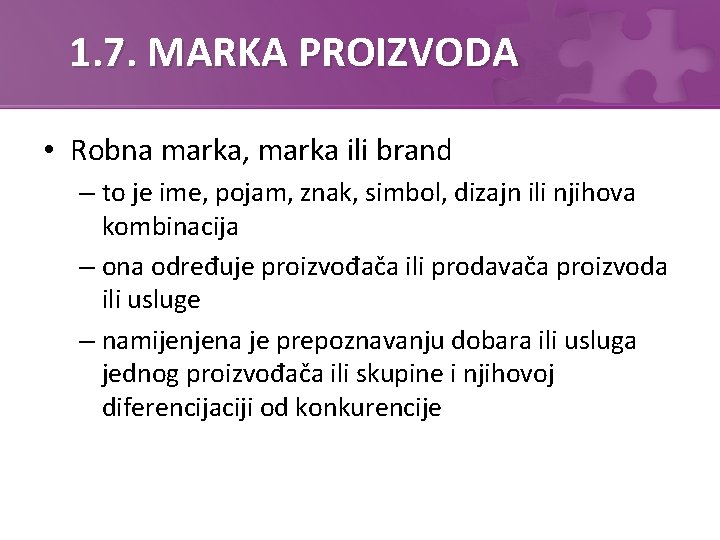 1.7. MARKA PROIZVODA

• Robna marka, marka ili brand
– to je ime, pojam, znak, simbol, dizajn ili njihova kombinacija
– ona određuje proizvođača ili prodavača proizvoda ili usluge
– namijenjena je prepoznavanju dobara ili usluga jednog proizvođača ili skupine i njihovoj diferencijaciji od konkurencije